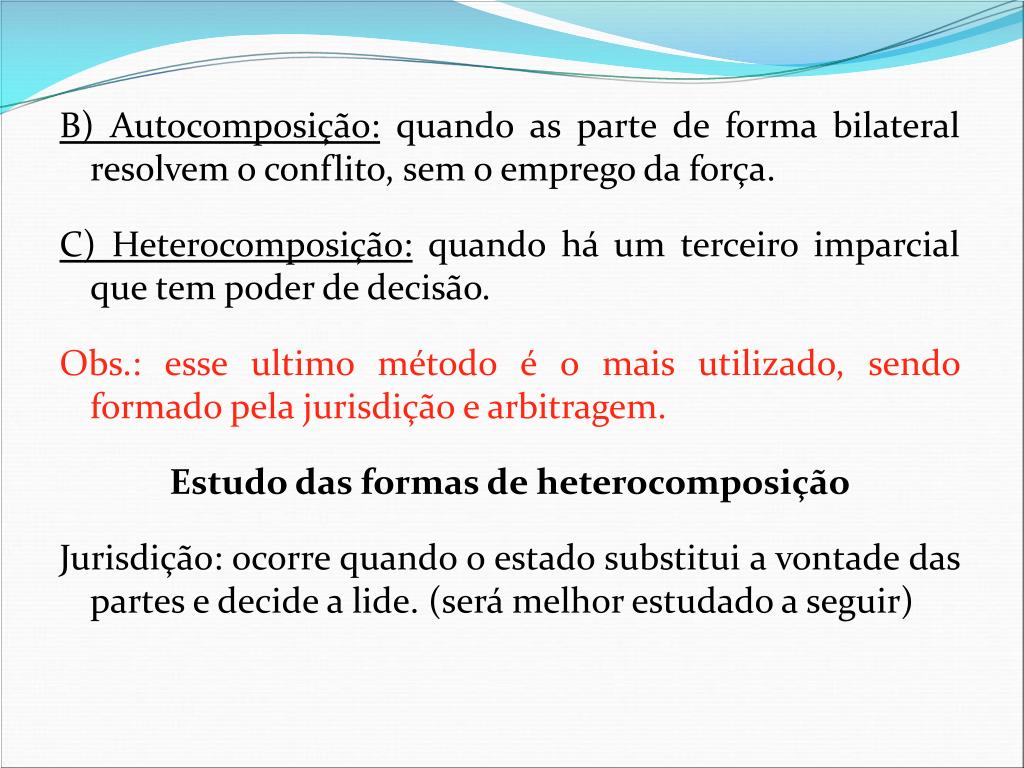 B) Autocomposição: quando as parte de forma bilateral resolvem o conflito, sem o emprego da força.

C) Heterocomposição: quando há um terceiro imparcial que tem poder de decisão.

Obs.: esse ultimo método é o mais utilizado, sendo formado pela jurisdição e arbitragem.

Estudo das formas de heterocomposição

Jurisdição: ocorre quando o estado substitui a vontade das partes e decide a lide. (será melhor estudado a seguir)